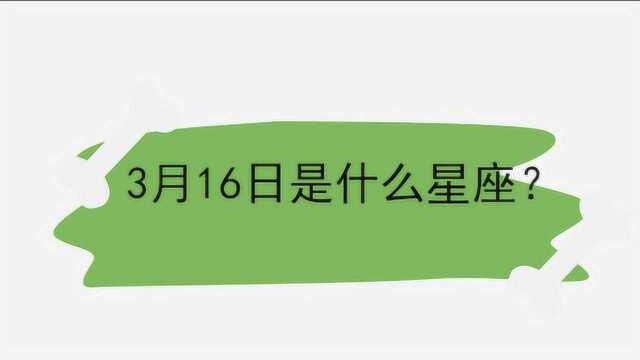 3月16日是什么星座？